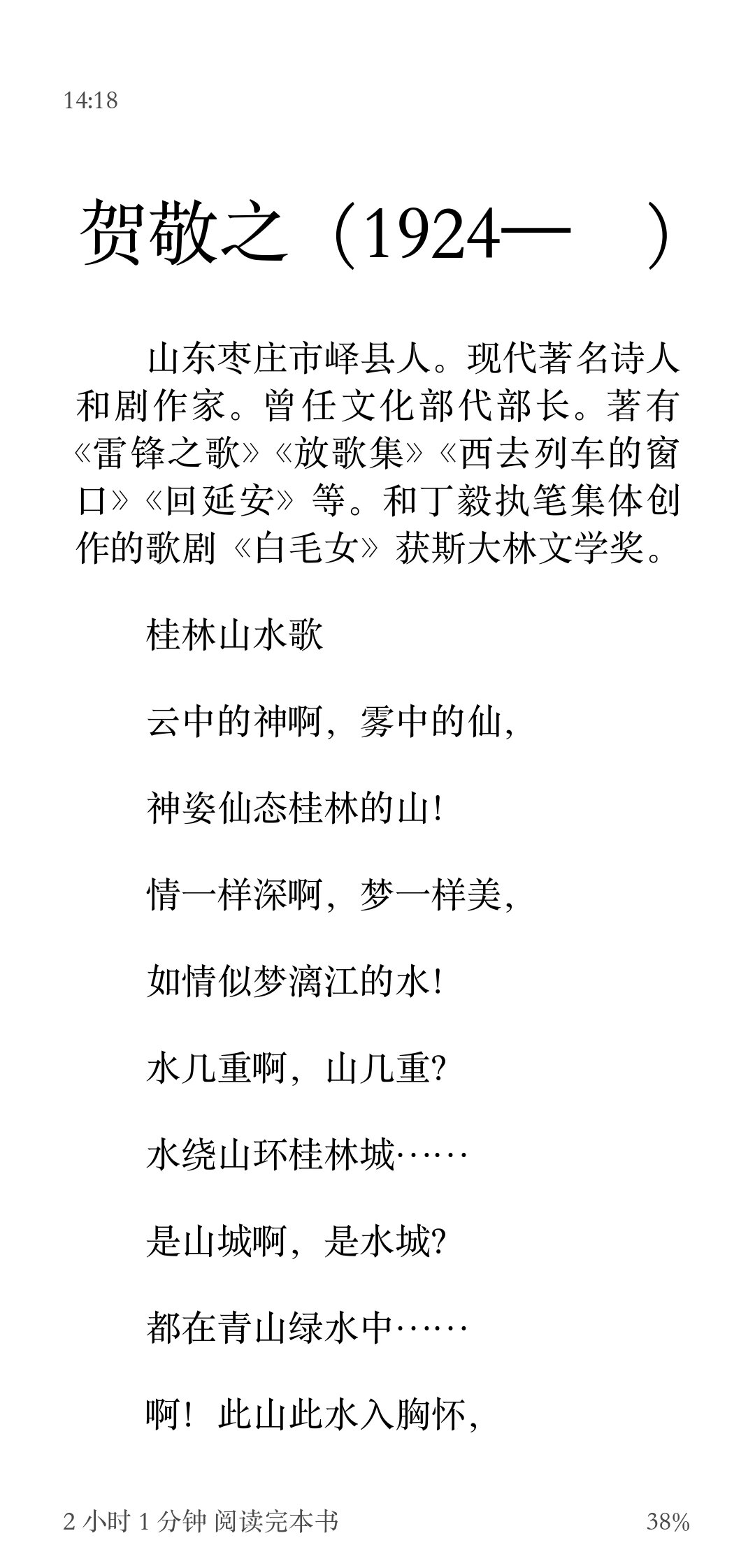 14:18

贺敬之（1924—　）

山东枣庄市峄县人。现代著名诗人和剧作家。曾任文化部代部长。著有《雷锋之歌》《放歌集》《西去列车的窗口》《回延安》等。和丁毅执笔集体创作的歌剧《白毛女》获斯大林文学奖。

桂林山水歌

云中的神啊，雾中的仙，

神姿仙态桂林的山！

情一样深啊，梦一样美，

如情似梦漓江的水！

水几重啊，山几重？

水绕山环桂林城……

是山城啊，是水城？

都在青山绿水中……

啊！此山此水入胸怀，

2 小时 1 分钟 阅读完本书　38%